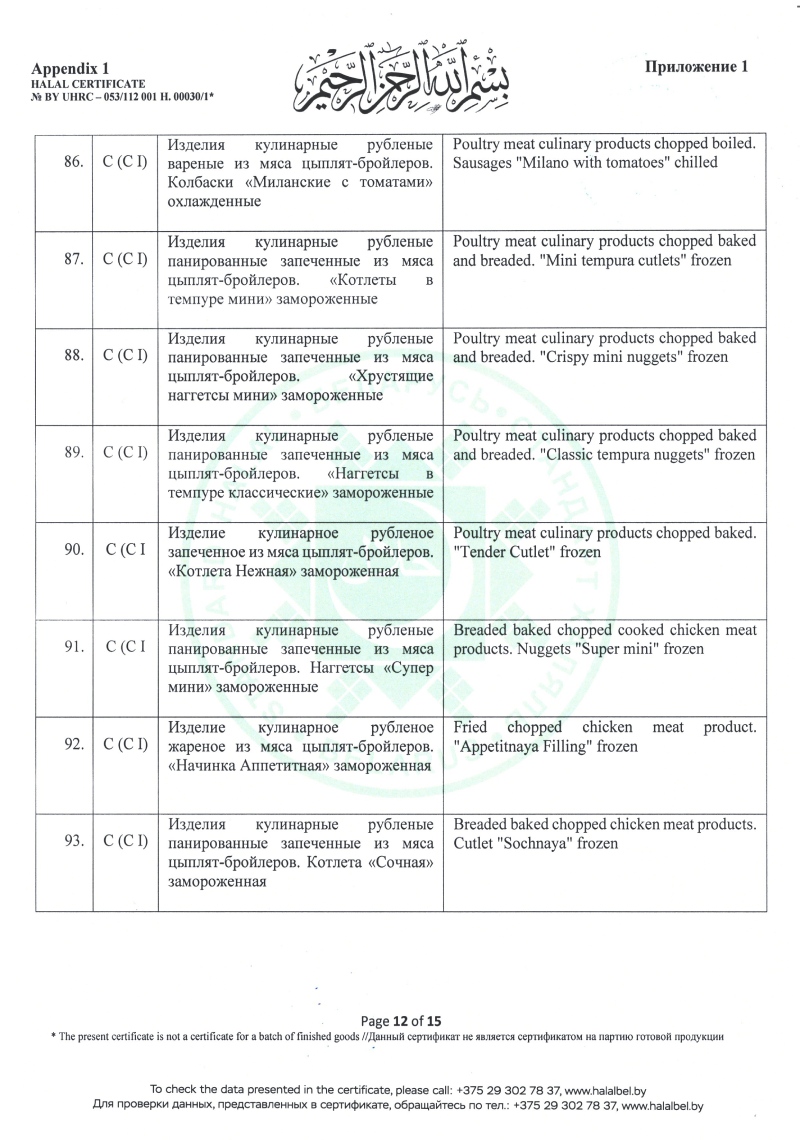 Appendix 1
HALAL CERTIFICATE
№ BY UHRC – 053/112 001 H. 00030/1*

بسم الله الرحمن الرحيم

Приложение 1

| 86. | C (C I) | Изделия кулинарные рубленые вареные из мяса цыплят-бройлеров. Колбаски «Миланские с томатами» охлажденные | Poultry meat culinary products chopped boiled. Sausages "Milano with tomatoes" chilled |
|---|---|---|---|
| 87. | C (C I) | Изделия кулинарные рубленые панированные запеченные из мяса цыплят-бройлеров. «Котлеты в темпуре мини» замороженные | Poultry meat culinary products chopped baked and breaded. "Mini tempura cutlets" frozen |
| 88. | C (C I) | Изделия кулинарные рубленые панированные запеченные из мяса цыплят-бройлеров. «Хрустящие наггетсы мини» замороженные | Poultry meat culinary products chopped baked and breaded. "Crispy mini nuggets" frozen |
| 89. | C (C I) | Изделия кулинарные рубленые панированные запеченные из мяса цыплят-бройлеров. «Наггетсы в темпуре классические» замороженные | Poultry meat culinary products chopped baked and breaded. "Classic tempura nuggets" frozen |
| 90. | C (C I | Изделие кулинарное рубленое запеченное из мяса цыплят-бройлеров. «Котлета Нежная» замороженная | Poultry meat culinary products chopped baked. "Tender Cutlet" frozen |
| 91. | C (C I | Изделия кулинарные рубленые панированные запеченные из мяса цыплят-бройлеров. Наггетсы «Супер мини» замороженные | Breaded baked chopped cooked chicken meat products. Nuggets "Super mini" frozen |
| 92. | C (C I) | Изделие кулинарное рубленое жареное из мяса цыплят-бройлеров. «Начинка Аппетитная» замороженная | Fried chopped chicken meat product. "Appetitnaya Filling" frozen |
| 93. | C (C I) | Изделия кулинарные рубленые панированные запеченные из мяса цыплят-бройлеров. Котлета «Сочная» замороженная | Breaded baked chopped chicken meat products. Cutlet "Sochnaya" frozen |

Page 12 of 15
* The present certificate is not a certificate for a batch of finished goods //Данный сертификат не является сертификатом на партию готовой продукции

To check the data presented in the certificate, please call: +375 29 302 78 37, www.halalbel.by
Для проверки данных, представленных в сертификате, обращайтесь по тел.: +375 29 302 78 37, www.halalbel.by